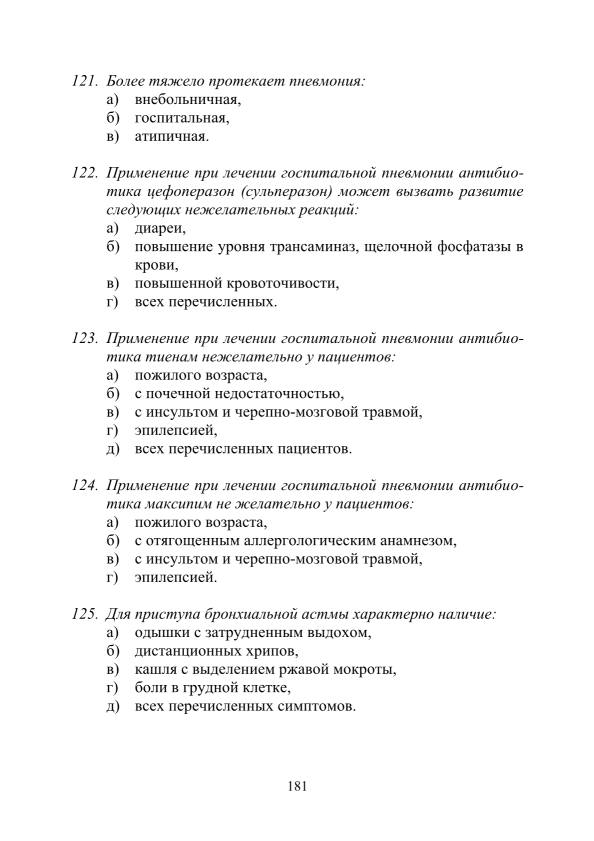 121. Более тяжело протекает пневмония:
а) внебольничная,
б) госпитальная,
в) атипичная.

122. Применение при лечении госпитальной пневмонии антибиотика цефоперазон (сульперазон) может вызвать развитие следующих нежелательных реакций:
а) диареи,
б) повышение уровня трансаминаз, щелочной фосфатазы в крови,
в) повышенной кровоточивости,
г) всех перечисленных.

123. Применение при лечении госпитальной пневмонии антибиотика тиенам нежелательно у пациентов:
а) пожилого возраста,
б) с почечной недостаточностью,
в) с инсультом и черепно-мозговой травмой,
г) эпилепсией,
д) всех перечисленных пациентов.

124. Применение при лечении госпитальной пневмонии антибиотика максипим не желательно у пациентов:
а) пожилого возраста,
б) с отягощенным аллергологическим анамнезом,
в) с инсультом и черепно-мозговой травмой,
г) эпилепсией.

125. Для приступа бронхиальной астмы характерно наличие:
а) одышки с затрудненным выдохом,
б) дистанционных хрипов,
в) кашля с выделением ржавой мокроты,
г) боли в грудной клетке,
д) всех перечисленных симптомов.

181